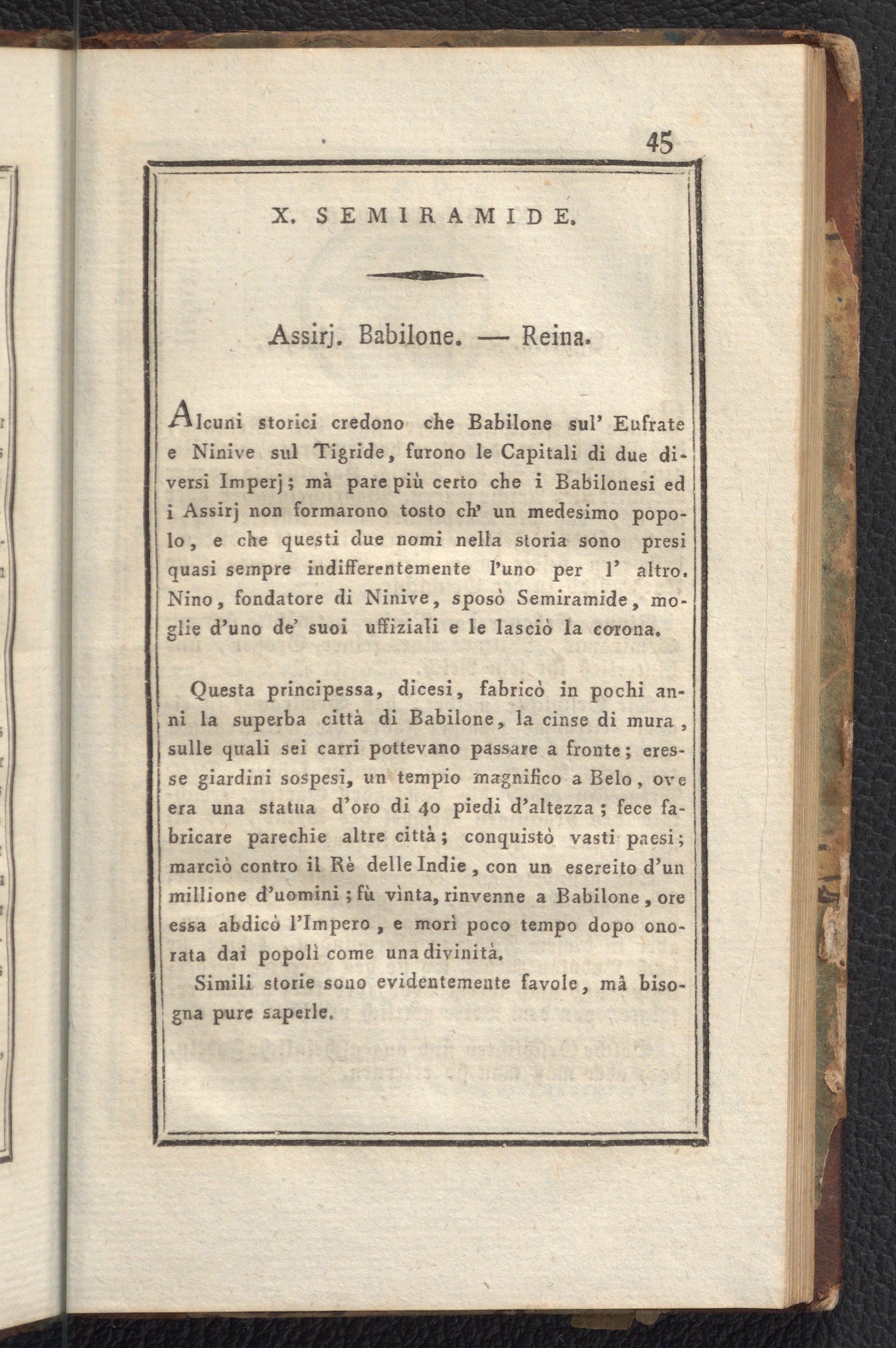 45

X. SEMIRAMIDE.

Assirj. Babilone. — Reina.

Alcuni storici credono che Babilone sul' Eufrate e Ninive sul Tigride, furono le Capitali di due diversi Imperj; mà pare più certo che i Babilonesi ed i Assirj non formarono tosto ch' un medesimo popolo, e che questi due nomi nella storia sono presi quasi sempre indifferentemente l'uno per l' altro. Nino, fondatore di Ninive, sposò Semiramide, moglie d'uno de' suoi uffiziali e le lasciò la corona.

Questa principessa, dicesi, fabricò in pochi anni la superba città di Babilone, la cinse di mura, sulle quali sei carri pottevano passare a fronte; eresse giardini sospesi, un tempio magnifico a Belo, ove era una statua d'oro di 40 piedi d'altezza; fece fabricare parechie altre città; conquistò vasti paesi; marciò contro il Rè delle Indie, con un esereito d'un millione d'uomini; fù vìnta, rinvenne a Babilone, ore essa abdicò l'Impero, e morì poco tempo dopo onorata dai popoli come una divinità.

Simili storie sono evidentemente favole, mâ bisogna pure saperle.